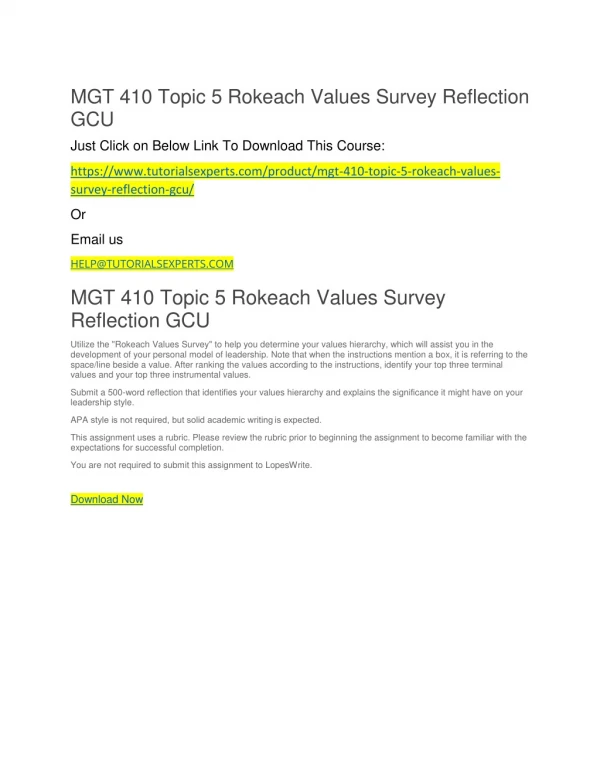 MGT 410 Topic 5 Rokeach Values Survey Reflection GCU

Just Click on Below Link To Download This Course:

https://www.tutorialsexperts.com/product/mgt-410-topic-5-rokeach-values-survey-reflection-gcu/

Or

Email us

HELP@TUTORIALSEXPERTS.COM

MGT 410 Topic 5 Rokeach Values Survey Reflection GCU

Utilize the "Rokeach Values Survey" to help you determine your values hierarchy, which will assist you in the development of your personal model of leadership. Note that when the instructions mention a box, it is referring to the space/line beside a value. After ranking the values according to the instructions, identify your top three terminal values and your top three instrumental values.

Submit a 500-word reflection that identifies your values hierarchy and explains the significance it might have on your leadership style.

APA style is not required, but solid academic writing is expected.

This assignment uses a rubric. Please review the rubric prior to beginning the assignment to become familiar with the expectations for successful completion.

You are not required to submit this assignment to LopesWrite.

Download Now